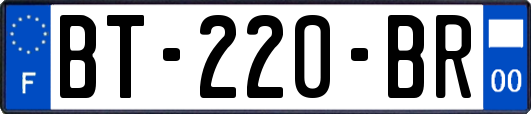 F
BT-220-BR
00